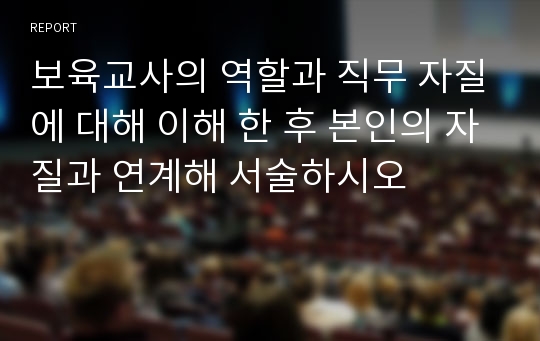 REPORT

보육교사의 역할과 직무 자질에 대해 이해 한 후 본인의 자질과 연계해 서술하시오